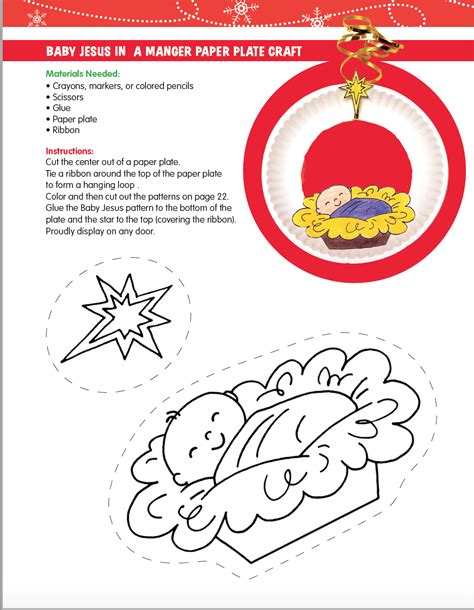 BABY JESUS IN A MANGER PAPER PLATE CRAFT

Materials Needed:
• Crayons, markers, or colored pencils
• Scissors
• Glue
• Paper plate
• Ribbon

Instructions:
Cut the center out of a paper plate.
Tie a ribbon around the top of the paper plate to form a hanging loop .
Color and then cut out the patterns on page 22.
Glue the Baby Jesus pattern to the bottom of the plate and the star to the top (covering the ribbon).
Proudly display on any door.